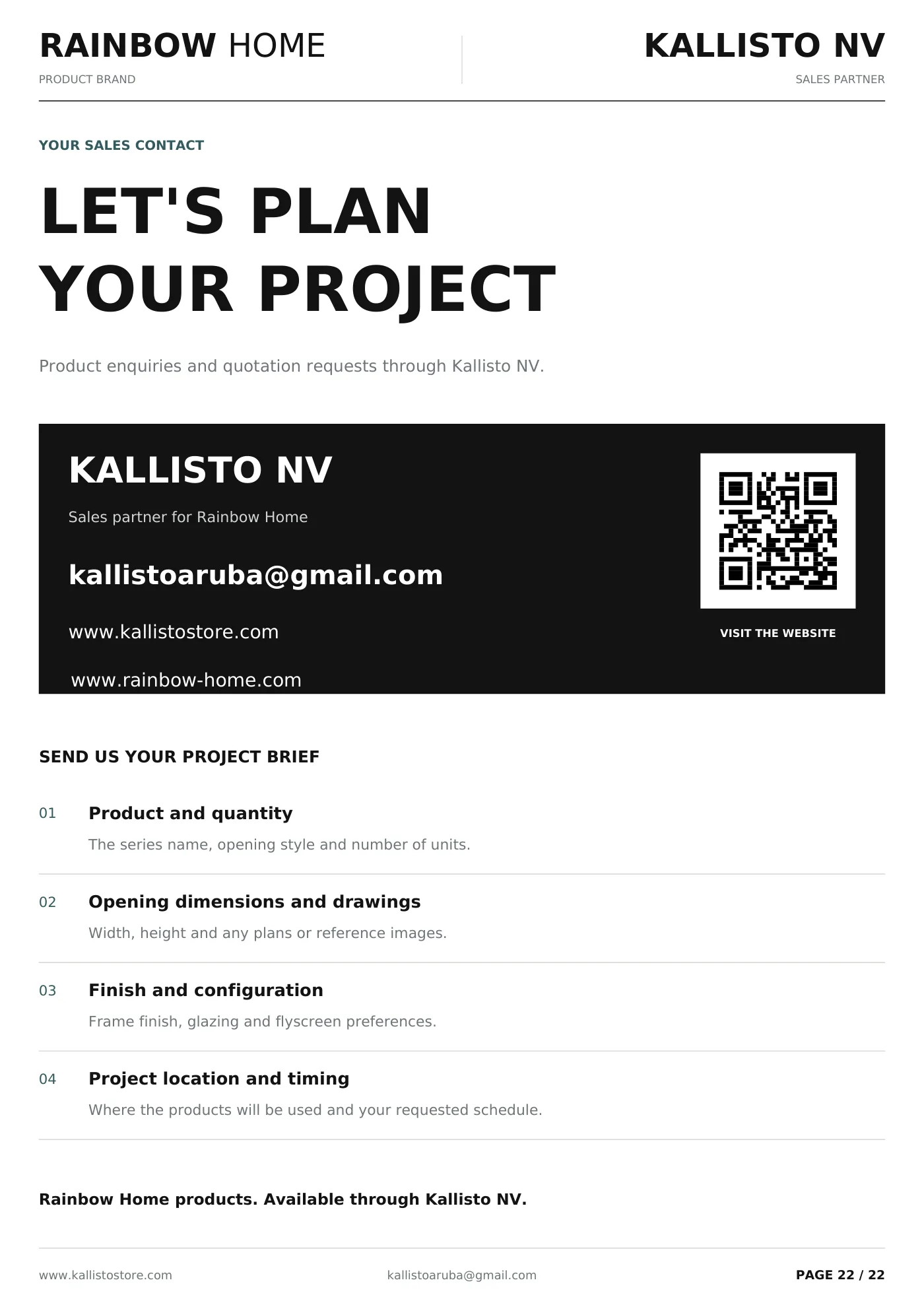 RAINBOW HOME
PRODUCT BRAND

KALLISTO NV
SALES PARTNER

YOUR SALES CONTACT

LET'S PLAN YOUR PROJECT

Product enquiries and quotation requests through Kallisto NV.

KALLISTO NV

Sales partner for Rainbow Home

kallistoaruba@gmail.com

www.kallistostore.com

www.rainbow-home.com

VISIT THE WEBSITE

SEND US YOUR PROJECT BRIEF

01 Product and quantity
The series name, opening style and number of units.

02 Opening dimensions and drawings
Width, height and any plans or reference images.

03 Finish and configuration
Frame finish, glazing and flyscreen preferences.

04 Project location and timing
Where the products will be used and your requested schedule.

Rainbow Home products. Available through Kallisto NV.

www.kallistostore.com kallistoaruba@gmail.com PAGE 22 / 22